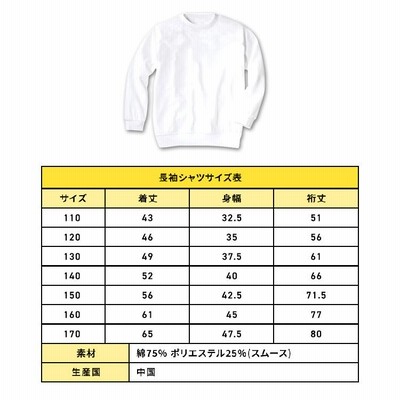 長袖シャツサイズ表

| サイズ | 着丈 | 身幅 | 裄丈 |
|---|---|---|---|
| 110 | 43 | 32.5 | 51 |
| 120 | 46 | 35 | 56 |
| 130 | 49 | 37.5 | 61 |
| 140 | 52 | 40 | 66 |
| 150 | 56 | 42.5 | 71.5 |
| 160 | 61 | 45 | 77 |
| 170 | 65 | 47.5 | 80 |

| 素材 | 綿75% ポリエステル25%(スムース) |
|---|---|
| 生産国 | 中国 |